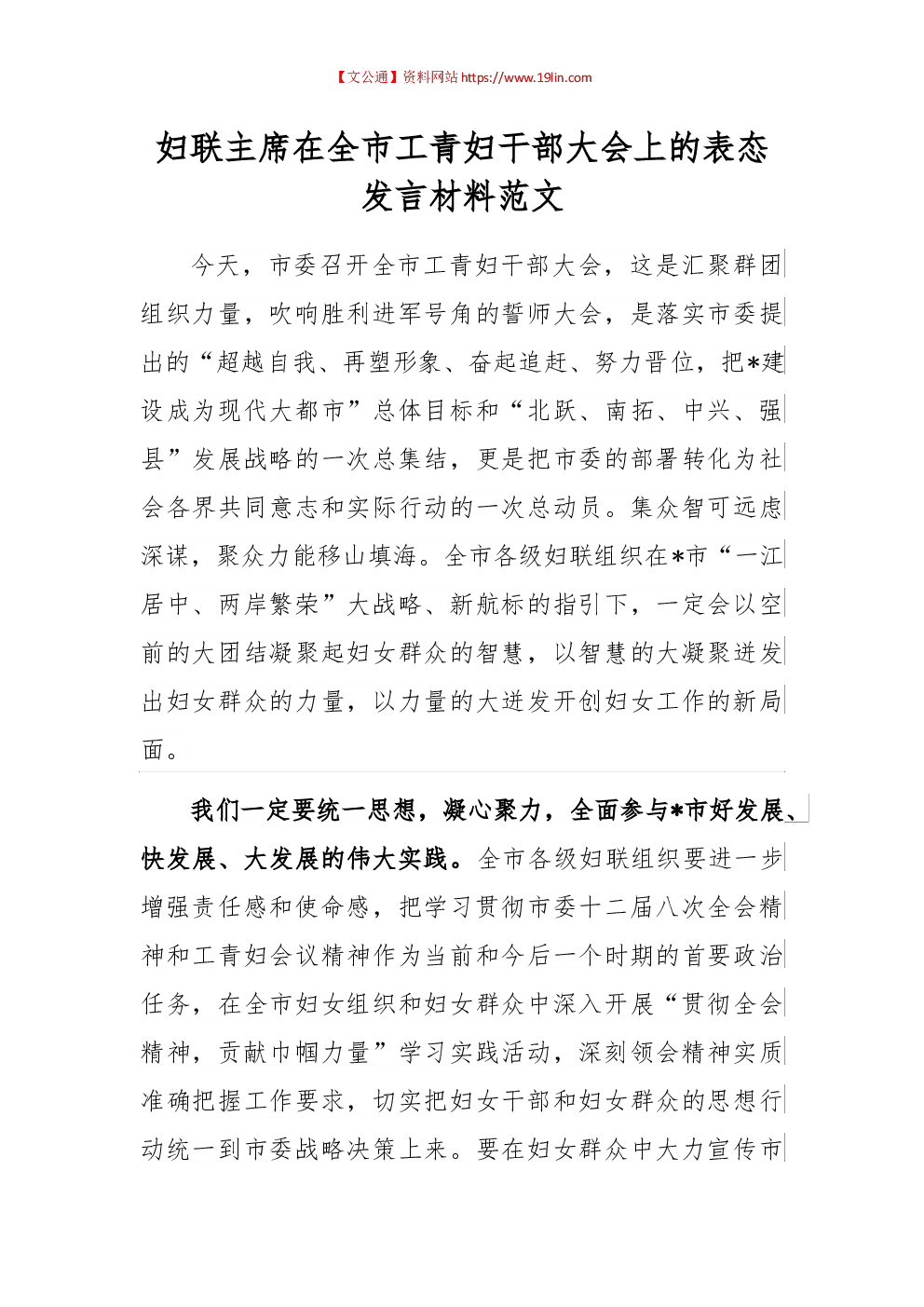 【文公通】资料网站 https://www.19lin.com

妇联主席在全市工青妇干部大会上的表态发言材料范文

今天，市委召开全市工青妇干部大会，这是汇聚群团组织力量，吹响胜利进军号角的誓师大会，是落实市委提出的“超越自我、再塑形象、奋起追赶、努力晋位，把*建设成为现代大都市”总体目标和“北跃、南拓、中兴、强县”发展战略的一次总集结，更是把市委的部署转化为社会各界共同意志和实际行动的一次总动员。集众智可远虑深谋，聚众力能移山填海。全市各级妇联组织在*市“一江居中、两岸繁荣”大战略、新航标的指引下，一定会以空前的大团结凝聚起妇女群众的智慧，以智慧的大凝聚迸发出妇女群众的力量，以力量的大迸发开创妇女工作的新局面。

我们一定要统一思想，凝心聚力，全面参与*市好发展、快发展、大发展的伟大实践。全市各级妇联组织要进一步增强责任感和使命感，把学习贯彻市委十二届八次全会精神和工青妇会议精神作为当前和今后一个时期的首要政治任务，在全市妇女组织和妇女群众中深入开展“贯彻全会精神，贡献巾帼力量”学习实践活动，深刻领会精神实质准确把握工作要求，切实把妇女干部和妇女群众的思想行动统一到市委战略决策上来。要在妇女群众中大力宣传市